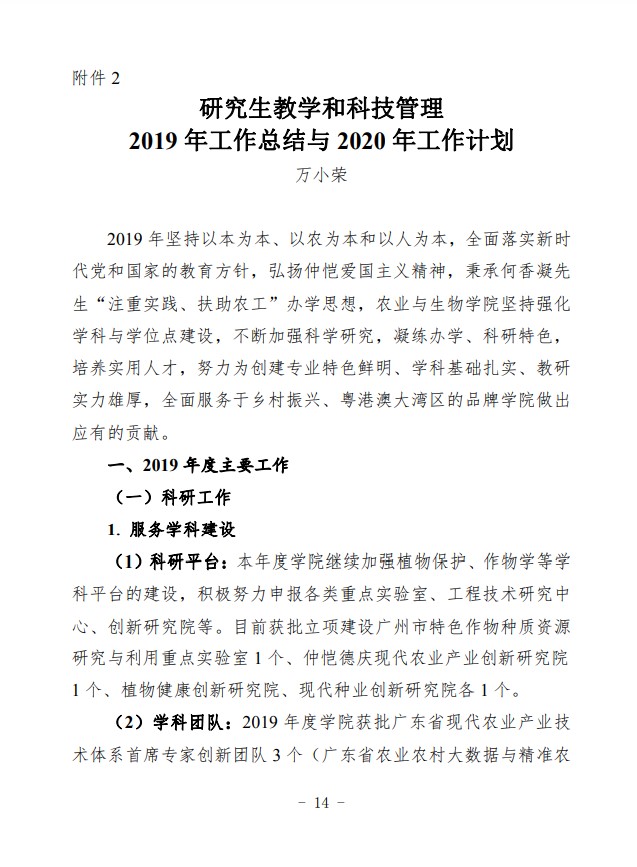 附件 2

研究生教学和科技管理
2019 年工作总结与 2020 年工作计划

万小荣

2019 年坚持以本为本、以农为本和以人为本，全面落实新时代党和国家的教育方针，弘扬仲恺爱国主义精神，秉承何香凝先生“注重实践、扶助农工”办学思想，农业与生物学院坚持强化学科与学位点建设，不断加强科学研究，凝练办学、科研特色，培养实用人才，努力为创建专业特色鲜明、学科基础扎实、教研实力雄厚，全面服务于乡村振兴、粤港澳大湾区的品牌学院做出应有的贡献。

一、2019 年度主要工作

（一）科研工作

1. 服务学科建设

（1）科研平台：本年度学院继续加强植物保护、作物学等学科平台的建设，积极努力申报各类重点实验室、工程技术研究中心、创新研究院等。目前获批立项建设广州市特色作物种质资源研究与利用重点实验室 1 个、仲恺德庆现代农业产业创新研究院 1 个、植物健康创新研究院、现代种业创新研究院各 1 个。

（2）学科团队：2019 年度学院获批广东省现代农业产业技术体系首席专家创新团队 3 个（广东省农业农村大数据与精准农

－ 14 －